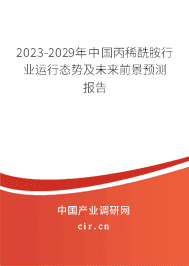 2023-2029年中国丙稀酰胺行业运行态势及未来前景预测报告

中国产业调研网

cir.cn